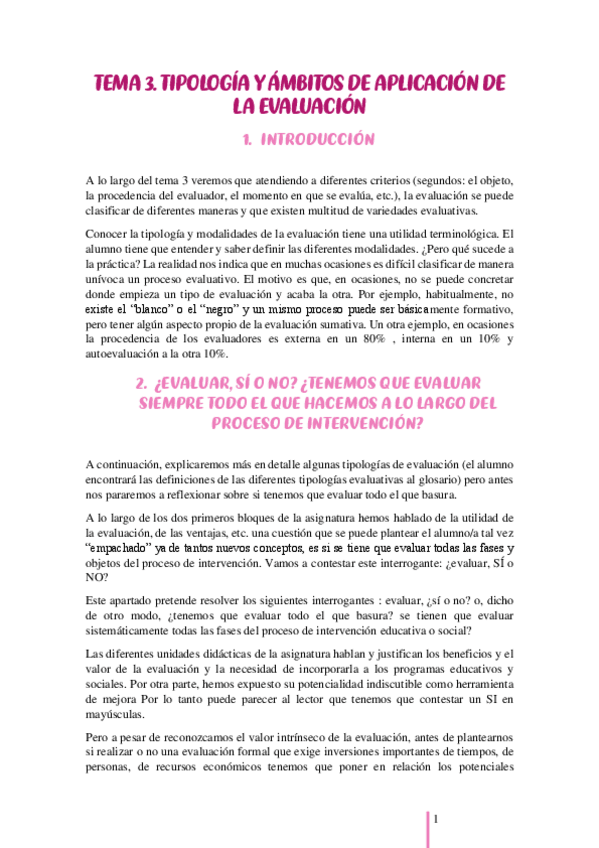 TEMA 3. TIPOLOGÍA Y ÁMBITOS DE APLICACIÓN DE LA EVALUACIÓN

1. INTRODUCCIÓN

A lo largo del tema 3 veremos que atendiendo a diferentes criterios (segundos: el objeto, la procedencia del evaluador, el momento en que se evalúa, etc.), la evaluación se puede clasificar de diferentes maneras y que existen multitud de variedades evaluativas.

Conocer la tipología y modalidades de la evaluación tiene una utilidad terminológica. El alumno tiene que entender y saber definir las diferentes modalidades. ¿Pero qué sucede a la práctica? La realidad nos indica que en muchas ocasiones es difícil clasificar de manera unívoca un proceso evaluativo. El motivo es que, en ocasiones, no se puede concretar donde empieza un tipo de evaluación y acaba la otra. Por ejemplo, habitualmente, no existe el "blanco" o el "negro" y un mismo proceso puede ser básicamente formativo, pero tener algún aspecto propio de la evaluación sumativa. Un otra ejemplo, en ocasiones la procedencia de los evaluadores es externa en un 80% , interna en un 10% y autoevaluación a la otra 10%.

2. ¿EVALUAR, SÍ O NO? ¿TENEMOS QUE EVALUAR SIEMPRE TODO EL QUE HACEMOS A LO LARGO DEL PROCESO DE INTERVENCIÓN?

A continuación, explicaremos más en detalle algunas tipologías de evaluación (el alumno encontrará las definiciones de las diferentes tipologías evaluativas al glosario) pero antes nos pararemos a reflexionar sobre si tenemos que evaluar todo el que basura.

A lo largo de los dos primeros bloques de la asignatura hemos hablado de la utilidad de la evaluación, de las ventajas, etc. una cuestión que se puede plantear el alumno/a tal vez "empachado" ya de tantos nuevos conceptos, es si se tiene que evaluar todas las fases y objetos del proceso de intervención. Vamos a contestar este interrogante: ¿evaluar, SÍ o NO?

Este apartado pretende resolver los siguientes interrogantes : evaluar, ¿sí o no? o, dicho de otro modo, ¿tenemos que evaluar todo el que basura? se tienen que evaluar sistemáticamente todas las fases del proceso de intervención educativa o social?

Las diferentes unidades didácticas de la asignatura hablan y justifican los beneficios y el valor de la evaluación y la necesidad de incorporarla a los programas educativos y sociales. Por otra parte, hemos expuesto su potencialidad indiscutible como herramienta de mejora Por lo tanto puede parecer al lector que tenemos que contestar un SI en mayúsculas.

Pero a pesar de reconozcamos el valor intrínseco de la evaluación, antes de plantearnos si realizar o no una evaluación formal que exige inversiones importantes de tiempos, de personas, de recursos económicos tenemos que poner en relación los potenciales

1